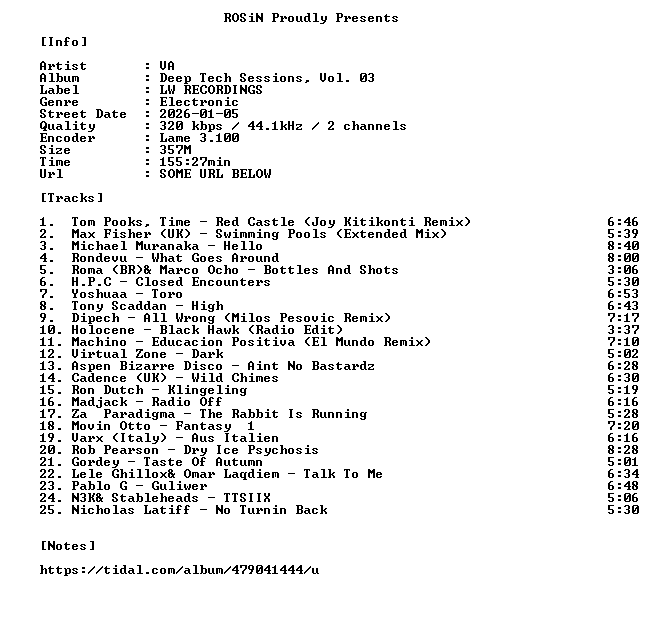 ROSiN Proudly Presents

[Info]

Artist : VA
Album : Deep Tech Sessions, Vol. 03
Label : LW RECORDINGS
Genre : Electronic
Street Date : 2026-01-05
Quality : 320 kbps / 44.1kHz / 2 channels
Encoder : Lame 3.100
Size : 357M
Time : 155:27min
Url : SOME URL BELOW

[Tracks]

1. Tom Pooks, Time - Red Castle (Joy Kitikonti Remix) 6:46
2. Max Fisher (UK) - Swimming Pools (Extended Mix) 5:39
3. Michael Muranaka - Hello 8:40
4. Rondevu - What Goes Around 8:00
5. Roma (BR)& Marco Ocho - Bottles And Shots 3:06
6. H.P.C - Closed Encounters 5:30
7. Yoshuaa - Toro 6:53
8. Tony Scaddan - High 6:43
9. Dipech - All Wrong (Milos Pesovic Remix) 7:17
10. Holocene - Black Hawk (Radio Edit) 3:37
11. Machino - Educacion Positiva (El Mundo Remix) 7:10
12. Virtual Zone - Dark 5:02
13. Aspen Bizarre Disco - Aint No Bastardz 6:28
14. Cadence (UK) - Wild Chimes 6:30
15. Ron Dutch - Klingeling 5:19
16. Madjack - Radio Off 6:16
17. Za Paradigma - The Rabbit Is Running 5:28
18. Movin Otto - Fantasy 1 7:20
19. Varx (Italy) - Aus Italien 6:16
20. Rob Pearson - Dry Ice Psychosis 8:28
21. Gordey - Taste Of Autumn 5:01
22. Lele Ghillox& Omar Laqdiem - Talk To Me 6:34
23. Pablo G - Guliwer 6:48
24. N3K& Stableheads - TTSIIX 5:06
25. Nicholas Latiff - No Turnin Back 5:30

[Notes]

https://tidal.com/album/479041444/u